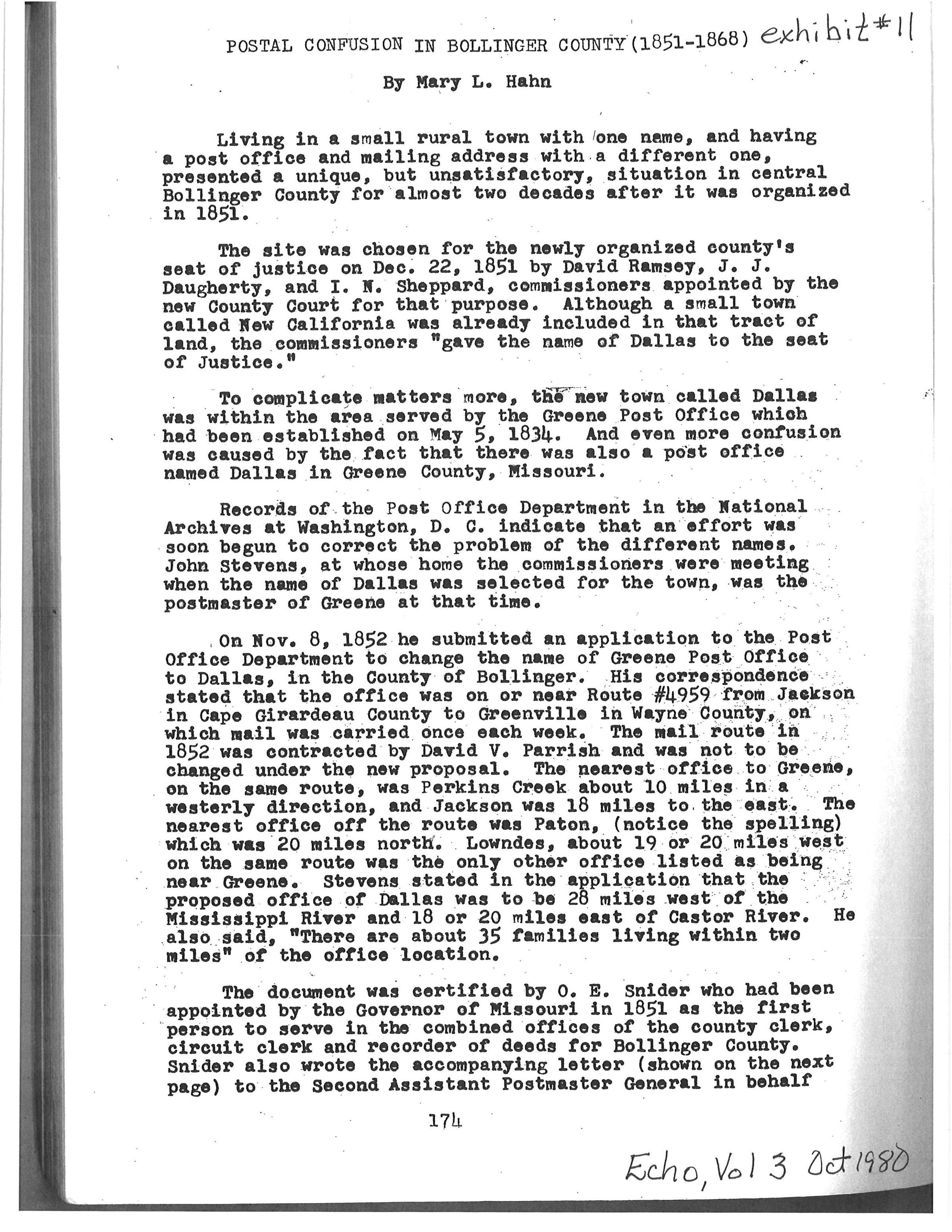 POSTAL CONFUSION IN BOLLINGER COUNTY (1851-1868) exhibit #11

By Mary L. Hahn

Living in a small rural town with one name, and having a post office and mailing address with a different one, presented a unique, but unsatisfactory, situation in central Bollinger County for almost two decades after it was organized in 1851.

The site was chosen for the newly organized county's seat of justice on Dec. 22, 1851 by David Ramsey, J. J. Daugherty, and I. N. Sheppard, commissioners appointed by the new County Court for that purpose. Although a small town called New California was already included in that tract of land, the commissioners "gave the name of Dallas to the seat of Justice."

To complicate matters more, the new town called Dallas was within the area served by the Greene Post Office which had been established on May 5, 1834. And even more confusion was caused by the fact that there was also a post office named Dallas in Greene County, Missouri.

Records of the Post Office Department in the National Archives at Washington, D. C. indicate that an effort was soon begun to correct the problem of the different names. John Stevens, at whose home the commissioners were meeting when the name of Dallas was selected for the town, was the postmaster of Greene at that time.

On Nov. 8, 1852 he submitted an application to the Post Office Department to change the name of Greene Post Office to Dallas, in the County of Bollinger. His correspondence stated that the office was on or near Route #4959 from Jackson in Cape Girardeau County to Greenville in Wayne County, on which mail was carried once each week. The mail route in 1852 was contracted by David V. Parrish and was not to be changed under the new proposal. The nearest office to Greene, on the same route, was Perkins Creek about 10 miles in a westerly direction, and Jackson was 18 miles to the east. The nearest office off the route was Paton, (notice the spelling) which was 20 miles north. Lowndes, about 19 or 20 miles west on the same route was the only other office listed as being near Greene. Stevens stated in the application that the proposed office of Dallas was to be 28 miles west of the Mississippi River and 18 or 20 miles east of Castor River. He also said, "There are about 35 families living within two miles" of the office location.

The document was certified by O. E. Snider who had been appointed by the Governor of Missouri in 1851 as the first person to serve in the combined offices of the county clerk, circuit clerk and recorder of deeds for Bollinger County. Snider also wrote the accompanying letter (shown on the next page) to the Second Assistant Postmaster General in behalf

174

Echo, Vol 3 Oct 1980